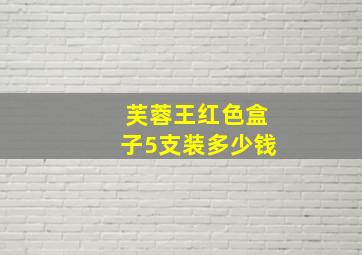 芙蓉王红色盒子5支装多少钱